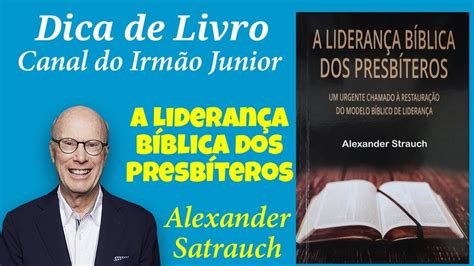 Dica de Livro
Canal do Irmão Junior

A LIDERANÇA BÍBLICA DOS PRESBÍTEROS

Alexander Satrauch

A LIDERANÇA BÍBLICA DOS PRESBÍTEROS

UM URGENTE CHAMADO À RESTAURAÇÃO DO MODELO BÍBLICO DE LIDERANÇA

Alexander Strauch